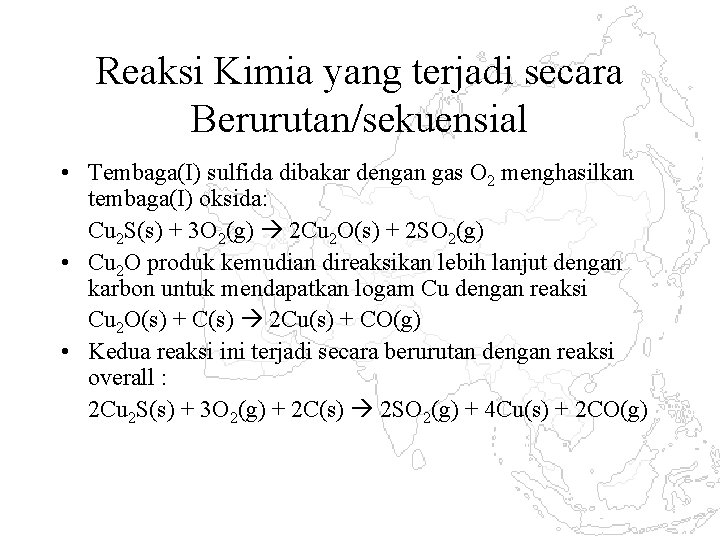 Reaksi Kimia yang terjadi secara Berurutan/sekuensial

• Tembaga(I) sulfida dibakar dengan gas $O_2$ menghasilkan tembaga(I) oksida:

$Cu_2S(s) + 3O_2(g) \rightarrow 2Cu_2O(s) + 2SO_2(g)$

• $Cu_2O$ produk kemudian direaksikan lebih lanjut dengan karbon untuk mendapatkan logam Cu dengan reaksi

$Cu_2O(s) + C(s) \rightarrow 2Cu(s) + CO(g)$

• Kedua reaksi ini terjadi secara berurutan dengan reaksi overall :

$2Cu_2S(s) + 3O_2(g) + 2C(s) \rightarrow 2SO_2(g) + 4Cu(s) + 2CO(g)$